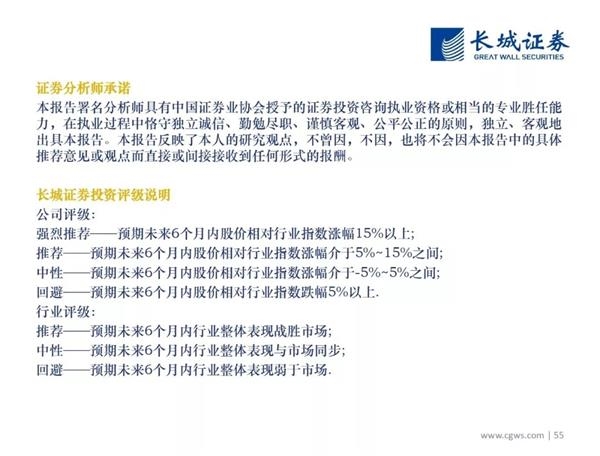 长城证券
GREAT WALL SECURITIES

证券分析师承诺
本报告署名分析师具有中国证券业协会授予的证券投资咨询执业资格或相当的专业胜任能力，在执业过程中恪守独立诚信、勤勉尽职、谨慎客观、公平公正的原则，独立、客观地出具本报告。本报告反映了本人的研究观点，不曾因，不因，也将不会因本报告中的具体推荐意见或观点而直接或间接接收到任何形式的报酬。

长城证券投资评级说明
公司评级：
强烈推荐——预期未来6个月内股价相对行业指数涨幅15%以上；
推荐——预期未来6个月内股价相对行业指数涨幅介于5%~15%之间；
中性——预期未来6个月内股价相对行业指数涨幅介于-5%~5%之间；
回避——预期未来6个月内股价相对行业指数跌幅5%以上.
行业评级：
推荐——预期未来6个月内行业整体表现战胜市场；
中性——预期未来6个月内行业整体表现与市场同步；
回避——预期未来6个月内行业整体表现弱于市场.

www.cgws.com | 55